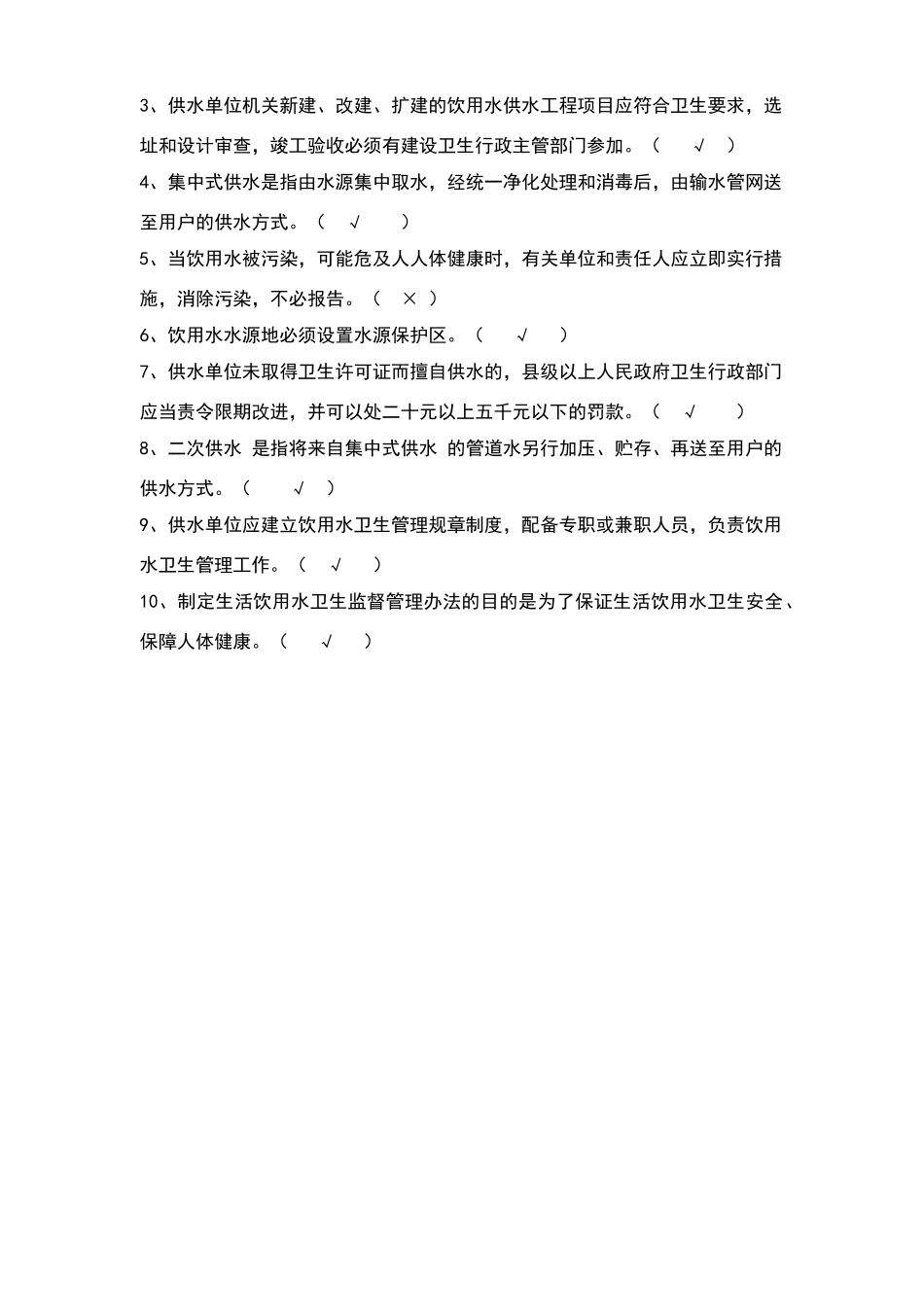 3、供水单位机关新建、改建、扩建的饮用水供水工程项目应符合卫生要求，选址和设计审查，竣工验收必须有建设卫生行政主管部门参加。（ √ ）

4、集中式供水是指由水源集中取水，经统一净化处理和消毒后，由输水管网送至用户的供水方式。（ √ ）

5、当饮用水被污染，可能危及人人体健康时，有关单位和责任人应立即实行措施，消除污染，不必报告。（ × ）

6、饮用水水源地必须设置水源保护区。（ √ ）

7、供水单位未取得卫生许可证而擅自供水的，县级以上人民政府卫生行政部门应当责令限期改进，并可以处二十元以上五千元以下的罚款。（ √ ）

8、二次供水 是指将来自集中式供水 的管道水另行加压、贮存、再送至用户的供水方式。（ √ ）

9、供水单位应建立饮用水卫生管理规章制度，配备专职或兼职人员，负责饮用水卫生管理工作。（ √ ）

10、制定生活饮用水卫生监督管理办法的目的是为了保证生活饮用水卫生安全、保障人体健康。（ √ ）